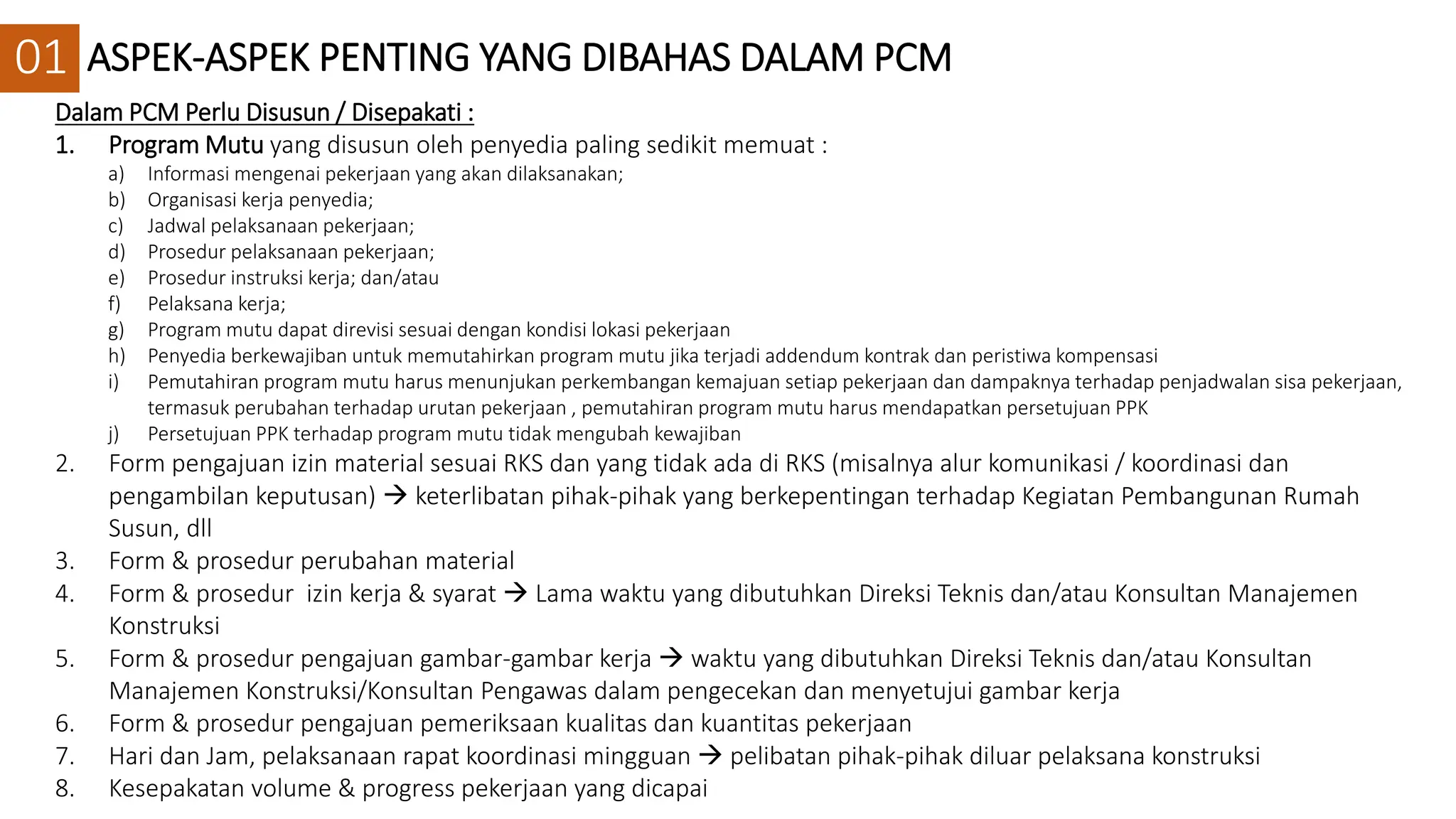 01 ASPEK-ASPEK PENTING YANG DIBAHAS DALAM PCM

Dalam PCM Perlu Disusun / Disepakati :

1. Program Mutu yang disusun oleh penyedia paling sedikit memuat :
a) Informasi mengenai pekerjaan yang akan dilaksanakan;
b) Organisasi kerja penyedia;
c) Jadwal pelaksanaan pekerjaan;
d) Prosedur pelaksanaan pekerjaan;
e) Prosedur instruksi kerja; dan/atau
f) Pelaksana kerja;
g) Program mutu dapat direvisi sesuai dengan kondisi lokasi pekerjaan
h) Penyedia berkewajiban untuk memutahirkan program mutu jika terjadi addendum kontrak dan peristiwa kompensasi
i) Pemutahiran program mutu harus menunjukan perkembangan kemajuan setiap pekerjaan dan dampaknya terhadap penjadwalan sisa pekerjaan, termasuk perubahan terhadap urutan pekerjaan , pemutahiran program mutu harus mendapatkan persetujuan PPK
j) Persetujuan PPK terhadap program mutu tidak mengubah kewajiban
2. Form pengajuan izin material sesuai RKS dan yang tidak ada di RKS (misalnya alur komunikasi / koordinasi dan pengambilan keputusan) → keterlibatan pihak-pihak yang berkepentingan terhadap Kegiatan Pembangunan Rumah Susun, dll
3. Form & prosedur perubahan material
4. Form & prosedur izin kerja & syarat → Lama waktu yang dibutuhkan Direksi Teknis dan/atau Konsultan Manajemen Konstruksi
5. Form & prosedur pengajuan gambar-gambar kerja → waktu yang dibutuhkan Direksi Teknis dan/atau Konsultan Manajemen Konstruksi/Konsultan Pengawas dalam pengecekan dan menyetujui gambar kerja
6. Form & prosedur pengajuan pemeriksaan kualitas dan kuantitas pekerjaan
7. Hari dan Jam, pelaksanaan rapat koordinasi mingguan → pelibatan pihak-pihak diluar pelaksana konstruksi
8. Kesepakatan volume & progress pekerjaan yang dicapai